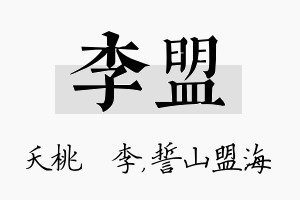 李盟

夭桃　李,誓山盟海